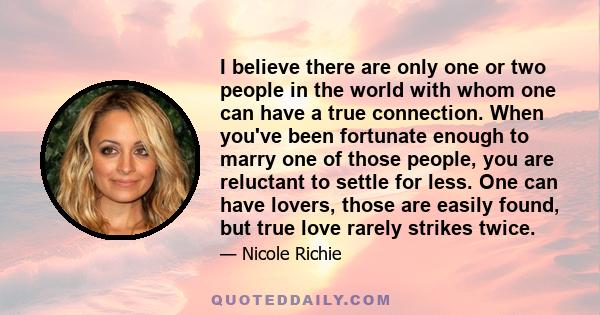 I believe there are only one or two people in the world with whom one can have a true connection. When you've been fortunate enough to marry one of those people, you are reluctant to settle for less. One can have lovers, those are easily found, but true love rarely strikes twice.

— Nicole Richie

QUOTEDDAILY.COM